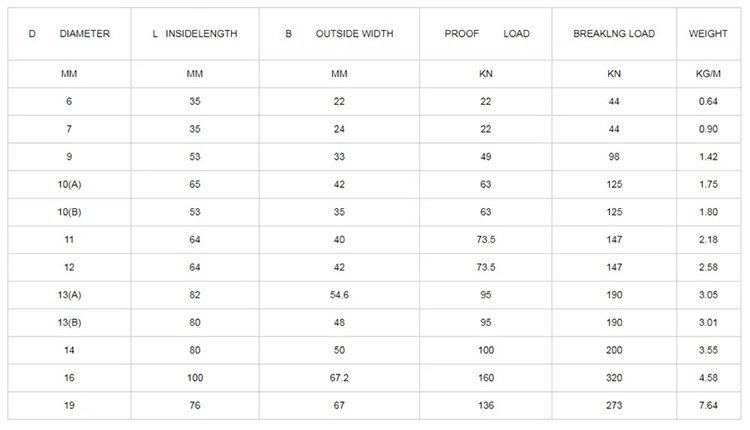 | D DIAMETER | L INSIDELENGTH | B OUTSIDE WIDTH | PROOF LOAD | BREAKLNG LOAD | WEIGHT |
|---|---|---|---|---|---|
| MM | MM | MM | KN | KN | KG/M |
| 6 | 35 | 22 | 22 | 44 | 0.64 |
| 7 | 35 | 24 | 22 | 44 | 0.90 |
| 9 | 53 | 33 | 49 | 98 | 1.42 |
| 10(A) | 65 | 42 | 63 | 125 | 1.75 |
| 10(B) | 53 | 35 | 63 | 125 | 1.80 |
| 11 | 64 | 40 | 73.5 | 147 | 2.18 |
| 12 | 64 | 42 | 73.5 | 147 | 2.58 |
| 13(A) | 82 | 54.6 | 95 | 190 | 3.05 |
| 13(B) | 80 | 48 | 95 | 190 | 3.01 |
| 14 | 80 | 50 | 100 | 200 | 3.55 |
| 16 | 100 | 67.2 | 160 | 320 | 4.58 |
| 19 | 76 | 67 | 136 | 273 | 7.64 |